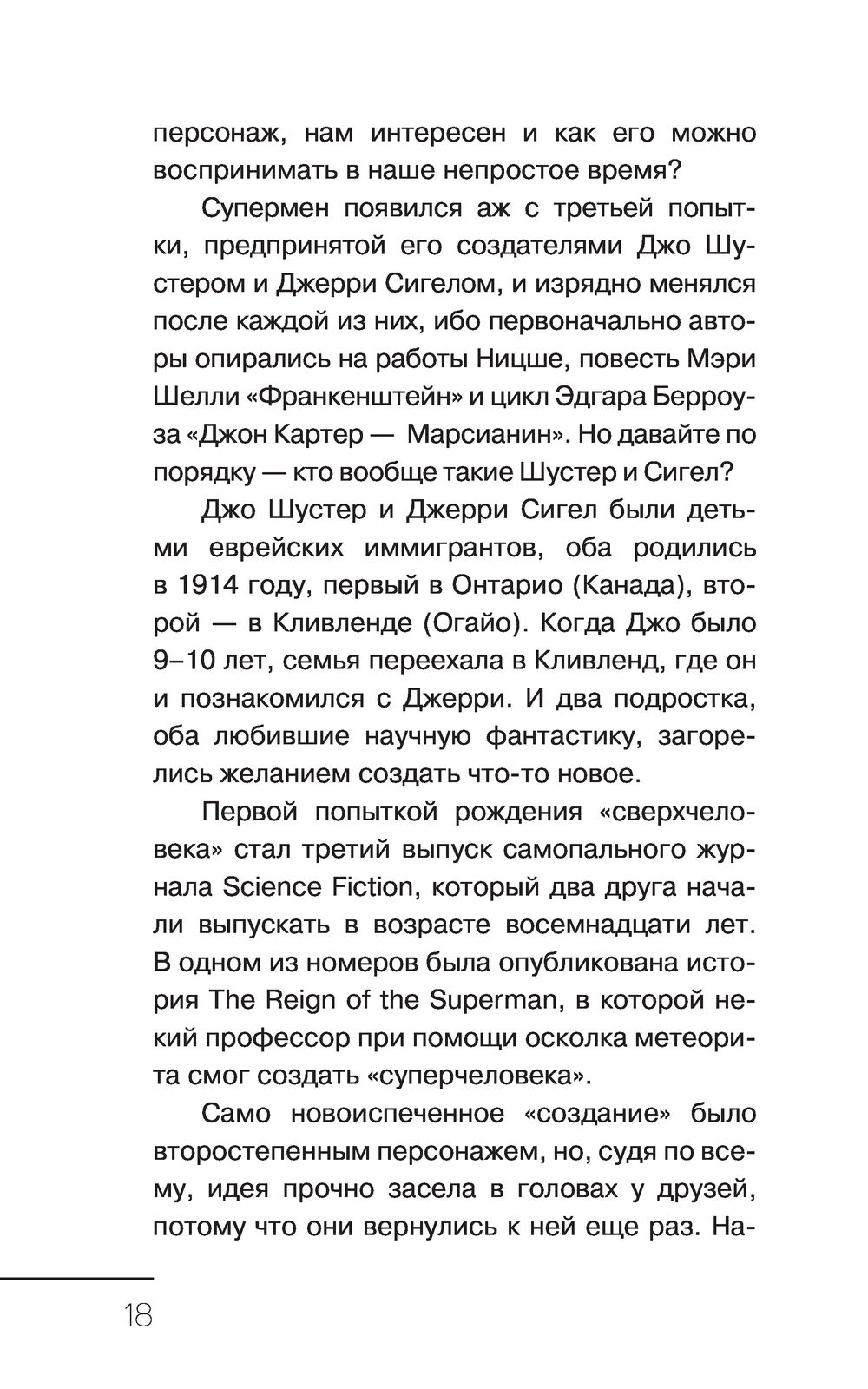 персонаж, нам интересен и как его можно воспринимать в наше непростое время?

Супермен появился аж с третьей попытки, предпринятой его создателями Джо Шустером и Джерри Сигелом, и изрядно менялся после каждой из них, ибо первоначально авторы опирались на работы Ницше, повесть Мэри Шелли «Франкенштейн» и цикл Эдгара Берроуза «Джон Картер — Марсианин». Но давайте по порядку — кто вообще такие Шустер и Сигел?

Джо Шустер и Джерри Сигел были детьми еврейских иммигрантов, оба родились в 1914 году, первый в Онтарио (Канада), второй — в Кливленде (Огайо). Когда Джо было 9–10 лет, семья переехала в Кливленд, где он и познакомился с Джерри. И два подростка, оба любившие научную фантастику, загорелись желанием создать что-то новое.

Первой попыткой рождения «сверхчеловека» стал третий выпуск самопального журнала Science Fiction, который два друга начали выпускать в возрасте восемнадцати лет. В одном из номеров была опубликована история The Reign of the Superman, в которой некий профессор при помощи осколка метеорита смог создать «суперчеловека».

Само новоиспеченное «создание» было второстепенным персонажем, но, судя по всему, идея прочно засела в головах у друзей, потому что они вернулись к ней еще раз. На-

18